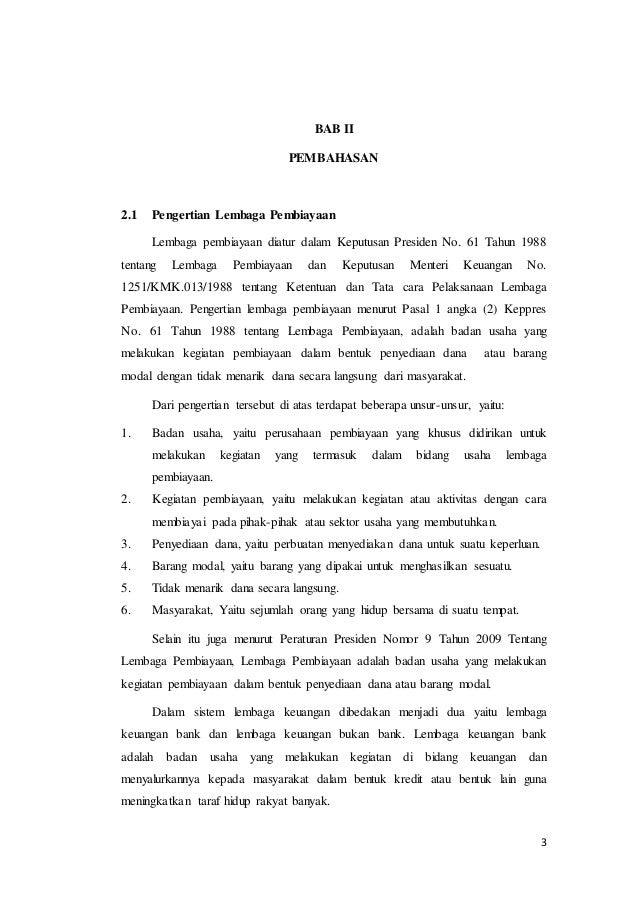 BAB II

PEMBAHASAN

2.1 Pengertian Lembaga Pembiayaan

Lembaga pembiayaan diatur dalam Keputusan Presiden No. 61 Tahun 1988 tentang Lembaga Pembiayaan dan Keputusan Menteri Keuangan No. 1251/KMK.013/1988 tentang Ketentuan dan Tata cara Pelaksanaan Lembaga Pembiayaan. Pengertian lembaga pembiayaan menurut Pasal 1 angka (2) Keppres No. 61 Tahun 1988 tentang Lembaga Pembiayaan, adalah badan usaha yang melakukan kegiatan pembiayaan dalam bentuk penyediaan dana atau barang modal dengan tidak menarik dana secara langsung dari masyarakat.

Dari pengertian tersebut di atas terdapat beberapa unsur-unsur, yaitu:

1. Badan usaha, yaitu perusahaan pembiayaan yang khusus didirikan untuk melakukan kegiatan yang termasuk dalam bidang usaha lembaga pembiayaan.
2. Kegiatan pembiayaan, yaitu melakukan kegiatan atau aktivitas dengan cara membiayai pada pihak-pihak atau sektor usaha yang membutuhkan.
3. Penyediaan dana, yaitu perbuatan menyediakan dana untuk suatu keperluan.
4. Barang modal, yaitu barang yang dipakai untuk menghasilkan sesuatu.
5. Tidak menarik dana secara langsung.
6. Masyarakat, Yaitu sejumlah orang yang hidup bersama di suatu tempat.

Selain itu juga menurut Peraturan Presiden Nomor 9 Tahun 2009 Tentang Lembaga Pembiayaan, Lembaga Pembiayaan adalah badan usaha yang melakukan kegiatan pembiayaan dalam bentuk penyediaan dana atau barang modal.

Dalam sistem lembaga keuangan dibedakan menjadi dua yaitu lembaga keuangan bank dan lembaga keuangan bukan bank. Lembaga keuangan bank adalah badan usaha yang melakukan kegiatan di bidang keuangan dan menyalurkannya kepada masyarakat dalam bentuk kredit atau bentuk lain guna meningkatkan taraf hidup rakyat banyak.

3